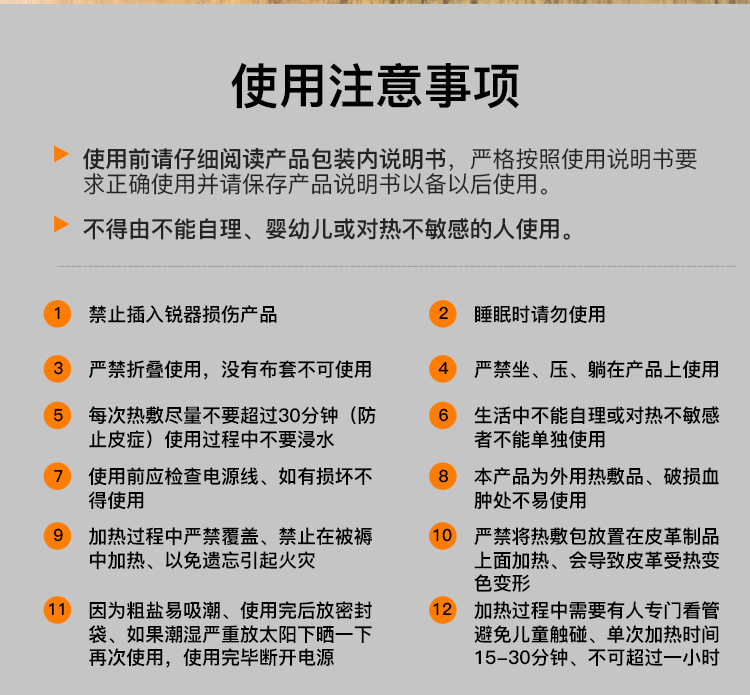 使用注意事项

使用前请仔细阅读产品包装内说明书，严格按照使用说明书要求正确使用并请保存产品说明书以备以后使用。

不得由不能自理、婴幼儿或对热不敏感的人使用。

1 禁止插入锐器损伤产品

2 睡眠时请勿使用

3 严禁折叠使用，没有布套不可使用

4 严禁坐、压、躺在产品上使用

5 每次热敷尽量不要超过30分钟（防止皮症）使用过程中不要浸水

6 生活中不能自理或对热不敏感者不能单独使用

7 使用前应检查电源线、如有损坏不得使用

8 本产品为外用热敷品、破损血肿处不易使用

9 加热过程中严禁覆盖、禁止在被褥中加热、以免遗忘引起火灾

10 严禁将热敷包放置在皮革制品上面加热、会导致皮革受热变色变形

11 因为粗盐易吸潮、使用完后放密封袋、如果潮湿严重放太阳下晒一下再次使用，使用完毕断开电源

12 加热过程中需要有人专门看管避免儿童触碰、单次加热时间15-30分钟、不可超过一小时